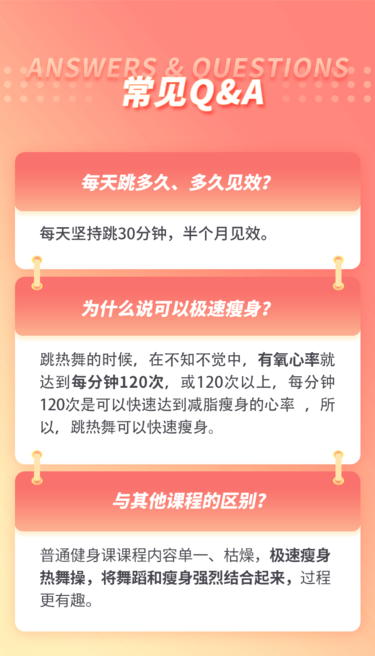 ANSWERS & QUESTIONS
常见Q&A

每天跳多久、多久见效?

每天坚持跳30分钟，半个月见效。

为什么说可以极速瘦身?

跳热舞的时候，在不知不觉中，有氧心率就达到每分钟120次，或120次以上，每分钟120次是可以快速达到减脂瘦身的心率 ，所以，跳热舞可以快速瘦身。

与其他课程的区别?

普通健身课课程内容单一、枯燥，极速瘦身热舞操，将舞蹈和瘦身强烈结合起来，过程更有趣。